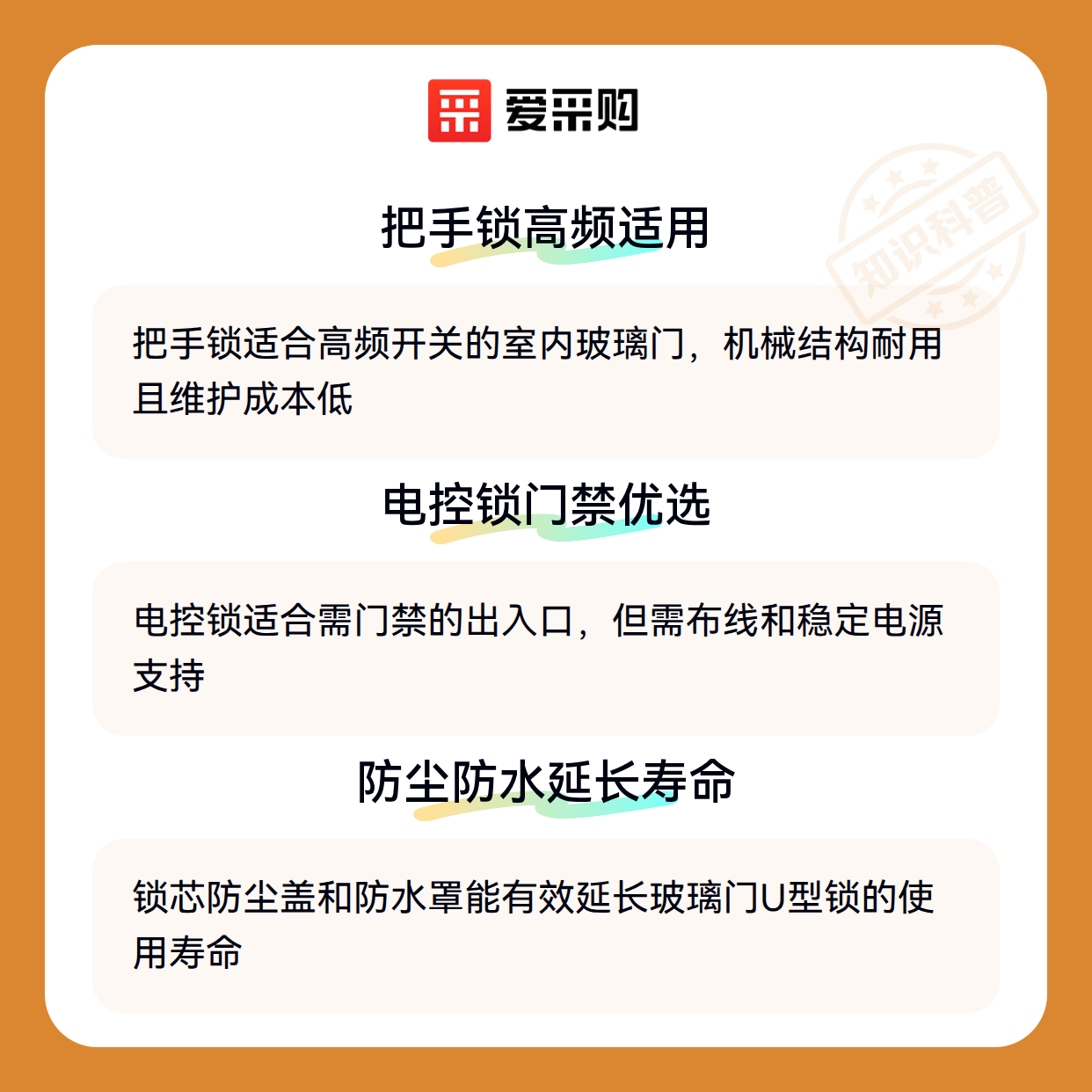 爱采购

把手锁高频适用

把手锁适合高频开关的室内玻璃门，机械结构耐用且维护成本低

电控锁门禁优选

电控锁适合需门禁的出入口，但需布线和稳定电源支持

防尘防水延长寿命

锁芯防尘盖和防水罩能有效延长玻璃门U型锁的使用寿命

知识科普